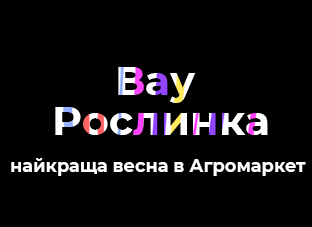 Вау
Рослинка
найкраща весна в Агромаркет